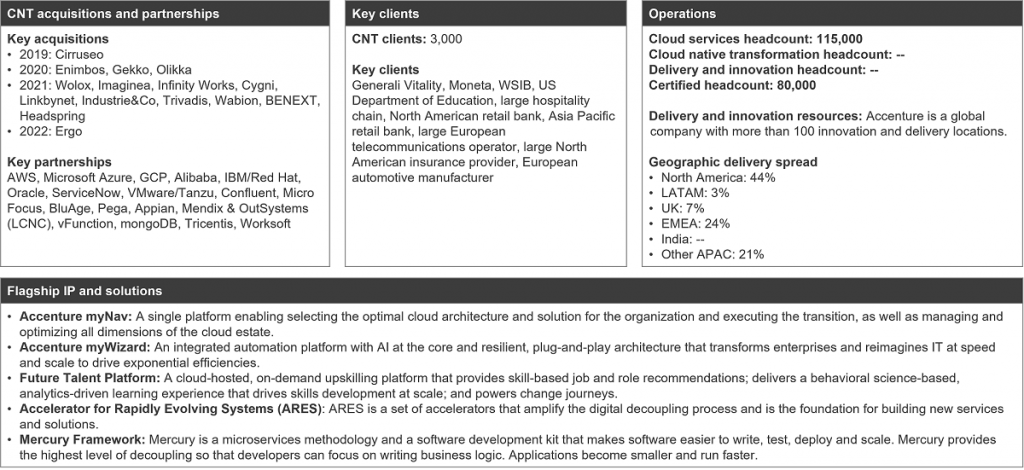 CNT acquisitions and partnerships

Key acquisitions
• 2019: Cirruseo
• 2020: Enimbos, Gekko, Olikka
• 2021: Wolox, Imaginea, Infinity Works, Cygni, Linkbynet, Industrie&Co, Trivadis, Wabion, BENEXT, Headspring
• 2022: Ergo

Key partnerships
AWS, Microsoft Azure, GCP, Alibaba, IBM/Red Hat, Oracle, ServiceNow, VMware/Tanzu, Confluent, Micro Focus, BluAge, Pega, Appian, Mendix & OutSystems (LCNC), vFunction, mongoDB, Tricentis, Worksoft

Key clients

CNT clients: 3,000

Key clients
Generali Vitality, Moneta, WSIB, US Department of Education, large hospitality chain, North American retail bank, Asia Pacific retail bank, large European telecommunications operator, large North American insurance provider, European automotive manufacturer

Operations

Cloud services headcount: 115,000
Cloud native transformation headcount: --
Delivery and innovation headcount: --
Certified headcount: 80,000

Delivery and innovation resources: Accenture is a global company with more than 100 innovation and delivery locations.

Geographic delivery spread
• North America: 44%
• LATAM: 3%
• UK: 7%
• EMEA: 24%
• India: --
• Other APAC: 21%

Flagship IP and solutions

• Accenture myNav: A single platform enabling selecting the optimal cloud architecture and solution for the organization and executing the transition, as well as managing and optimizing all dimensions of the cloud estate.
• Accenture myWizard: An integrated automation platform with AI at the core and resilient, plug-and-play architecture that transforms enterprises and reimagines IT at speed and scale to drive exponential efficiencies.
• Future Talent Platform: A cloud-hosted, on-demand upskilling platform that provides skill-based job and role recommendations; delivers a behavioral science-based, analytics-driven learning experience that drives skills development at scale; and powers change journeys.
• Accelerator for Rapidly Evolving Systems (ARES): ARES is a set of accelerators that amplify the digital decoupling process and is the foundation for building new services and solutions.
• Mercury Framework: Mercury is a microservices methodology and a software development kit that makes software easier to write, test, deploy and scale. Mercury provides the highest level of decoupling so that developers can focus on writing business logic. Applications become smaller and run faster.